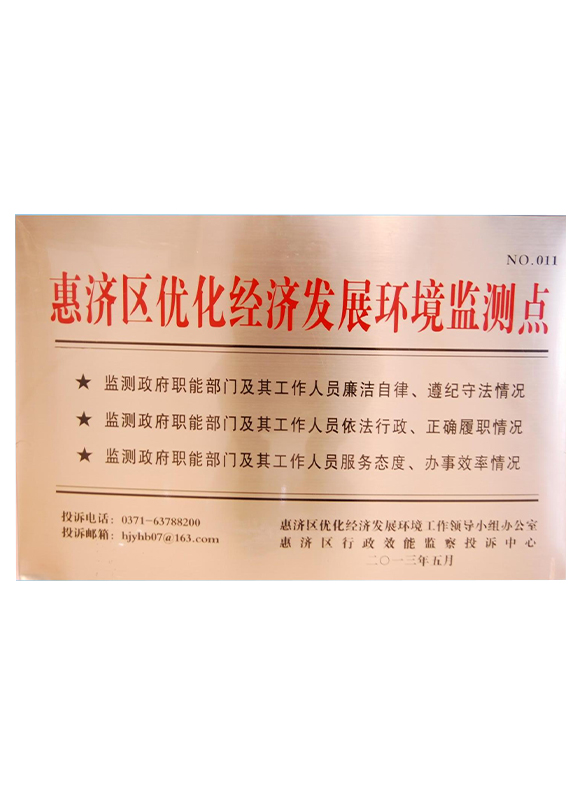 NO.011

惠济区优化经济发展环境监测点

★ 监测政府职能部门及其工作人员廉洁自律、遵纪守法情况

★ 监测政府职能部门及其工作人员依法行政、正确履职情况

★ 监测政府职能部门及其工作人员服务态度、办事效率情况

投诉电话：0371－63788200
投诉邮箱：hjyhb07@163.com

惠济区优化经济发展环境工作领导小组办公室
惠济区行政效能监察投诉中心
二〇一三年五月